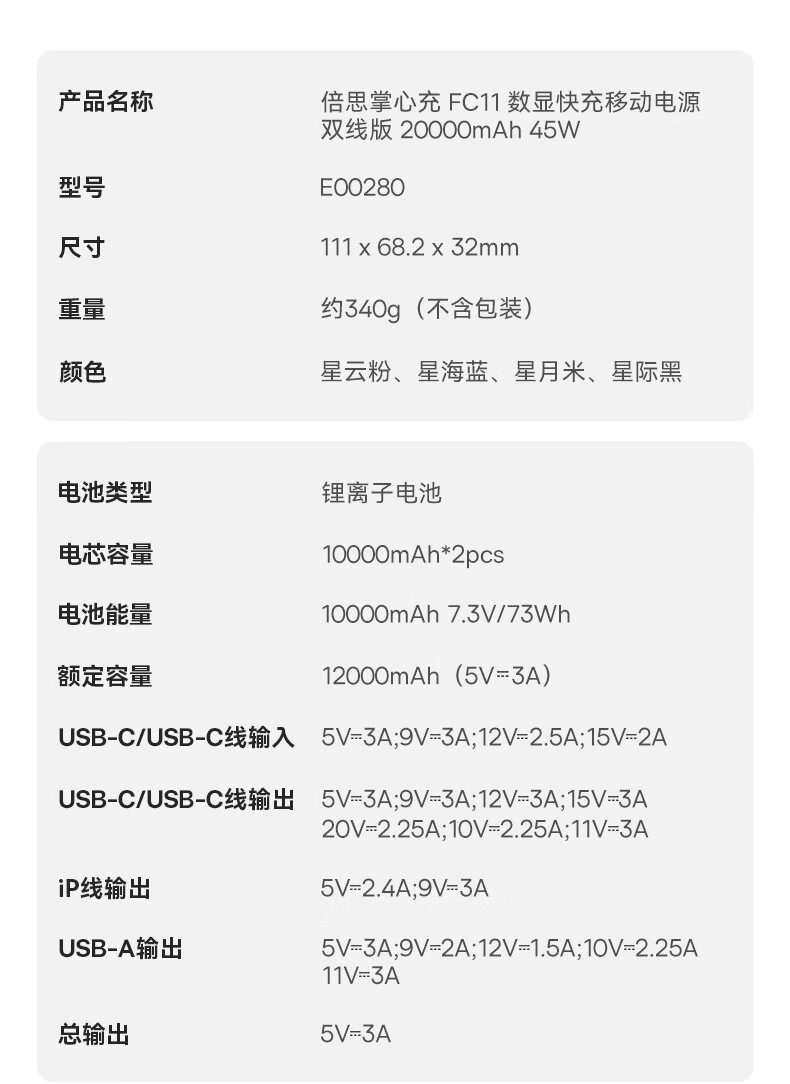 产品名称
倍思掌心充 FC11 数显快充移动电源双线版 20000mAh 45W

型号
E00280

尺寸
111 x 68.2 x 32mm

重量
约340g（不含包装）

颜色
星云粉、星海蓝、星月米、星际黑

电池类型
锂离子电池

电芯容量
10000mAh*2pcs

电池能量
10000mAh 7.3V/73Wh

额定容量
12000mAh（5V⎓3A）

USB-C/USB-C线输入
5V⎓3A;9V⎓3A;12V⎓2.5A;15V⎓2A

USB-C/USB-C线输出
5V⎓3A;9V⎓3A;12V⎓3A;15V⎓3A
20V⎓2.25A;10V⎓2.25A;11V⎓3A

iP线输出
5V⎓2.4A;9V⎓3A

USB-A输出
5V⎓3A;9V⎓2A;12V⎓1.5A;10V⎓2.25A
11V⎓3A

总输出
5V⎓3A